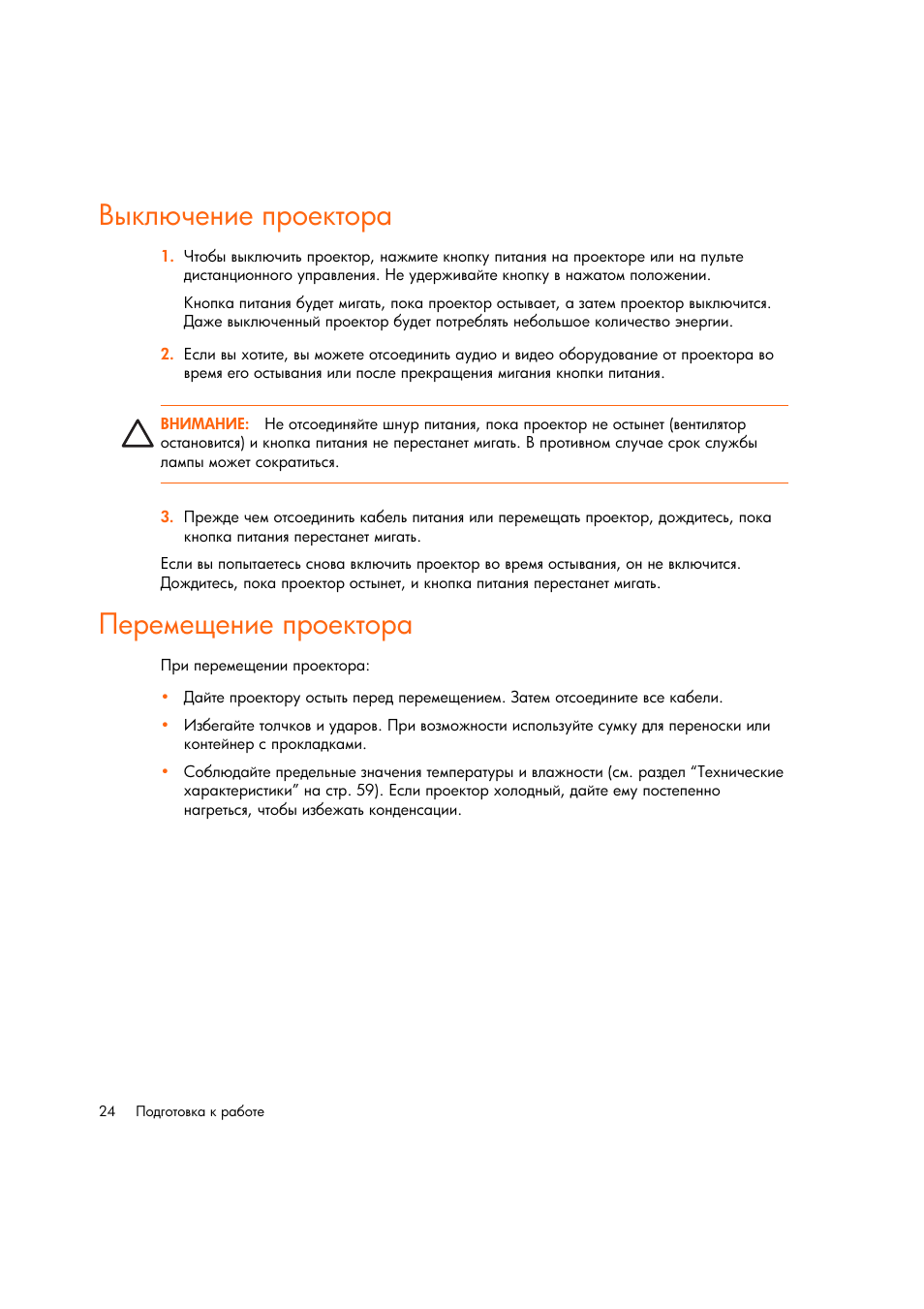 Выключение проектора

1. Чтобы выключить проектор, нажмите кнопку питания на проекторе или на пульте дистанционного управления. Не удерживайте кнопку в нажатом положении.

Кнопка питания будет мигать, пока проектор остывает, а затем проектор выключится. Даже выключенный проектор будет потреблять небольшое количество энергии.

2. Если вы хотите, вы можете отсоединить аудио и видео оборудование от проектора во время его остывания или после прекращения мигания кнопки питания.

ВНИМАНИЕ: Не отсоединяйте шнур питания, пока проектор не остынет (вентилятор остановится) и кнопка питания не перестанет мигать. В противном случае срок службы лампы может сократиться.

3. Прежде чем отсоединить кабель питания или перемещать проектор, дождитесь, пока кнопка питания перестанет мигать.

Если вы попытаетесь снова включить проектор во время остывания, он не включится. Дождитесь, пока проектор остынет, и кнопка питания перестанет мигать.

Перемещение проектора

При перемещении проектора:

• Дайте проектору остыть перед перемещением. Затем отсоедините все кабели.

• Избегайте толчков и ударов. При возможности используйте сумку для переноски или контейнер с прокладками.

• Соблюдайте предельные значения температуры и влажности (см. раздел “Технические характеристики” на стр. 59). Если проектор холодный, дайте ему постепенно нагреться, чтобы избежать конденсации.

24 Подготовка к работе